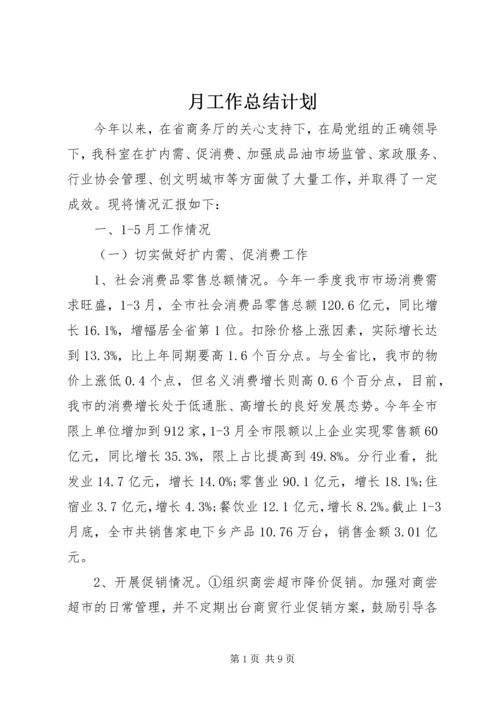 月工作总结计划

今年以来，在省商务厅的关心支持下，在局党组的正确领导下，我科室在扩内需、促消费、加强成品油市场监管、家政服务、行业协会管理、创文明城市等方面做了大量工作，并取得了一定成效。现将情况汇报如下：

一、1-5月工作情况

（一）切实做好扩内需、促消费工作

1、社会消费品零售总额情况。今年一季度我市市场消费需求旺盛，1-3月，全市社会消费品零售总额120.6亿元，同比增长16.1%，增幅居全省第1位。扣除价格上涨因素，实际增长达到13.3%，比上年同期要高1.6个百分点。与全省比，我市的物价上涨低0.4个点，但名义消费增长则高0.6个百分点，目前，我市的消费增长处于低通胀、高增长的良好发展态势。今年全市限上单位增加到912家，1-3月全市限额以上企业实现零售额60亿元，同比增长35.3%，限上占比提高到49.8%。分行业看，批发业14.7亿元，增长14.0%;零售业90.1亿元，增长18.1%;住宿业3.7亿元，增长4.3%;餐饮业12.1亿元，增长8.2%。截止1-3月底，全市共销售家电下乡产品10.76万台，销售金额3.01亿元。

2、开展促销情况。①组织商尝超市降价促销。加强对商尝超市的日常管理，并不定期出台商贸行业促销方案，鼓励引导各

第1页 共9页